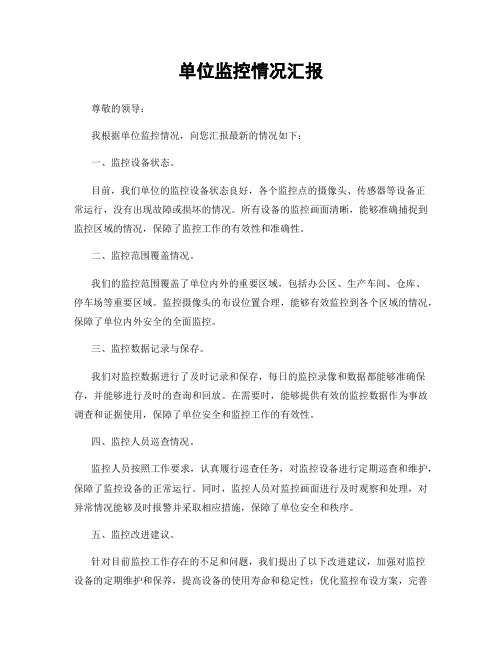 单位监控情况汇报

尊敬的领导：

我根据单位监控情况，向您汇报最新的情况如下：

一、监控设备状态。

目前，我们单位的监控设备状态良好，各个监控点的摄像头、传感器等设备正常运行，没有出现故障或损坏的情况。所有设备的监控画面清晰，能够准确捕捉到监控区域的情况，保障了监控工作的有效性和准确性。

二、监控范围覆盖情况。

我们的监控范围覆盖了单位内外的重要区域，包括办公区、生产车间、仓库、停车场等重要区域。监控摄像头的布设位置合理，能够有效监控到各个区域的情况，保障了单位内外安全的全面监控。

三、监控数据记录与保存。

我们对监控数据进行了及时记录和保存，每日的监控录像和数据都能够准确保存，并能够进行及时的查询和回放。在需要时，能够提供有效的监控数据作为事故调查和证据使用，保障了单位安全和监控工作的有效性。

四、监控人员巡查情况。

监控人员按照工作要求，认真履行巡查任务，对监控设备进行定期巡查和维护，保障了监控设备的正常运行。同时，监控人员对监控画面进行及时观察和处理，对异常情况能够及时报警并采取相应措施，保障了单位安全和秩序。

五、监控改进建议。

针对目前监控工作存在的不足和问题，我们提出了以下改进建议，加强对监控设备的定期维护和保养，提高设备的使用寿命和稳定性；优化监控布设方案，完善